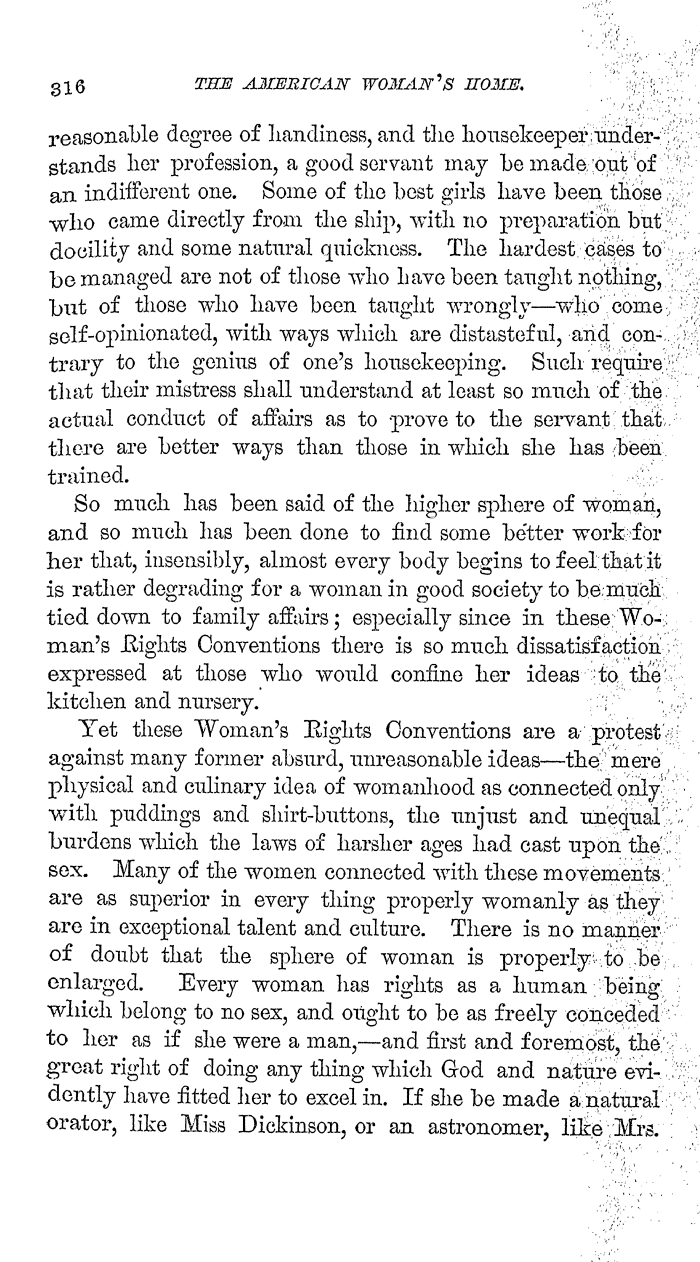 316 THE AMERICAN WOMAN'S HOME.

reasonable degree of handiness, and the housekeeper understands her profession, a good servant may be made out of an indifferent one. Some of the best girls have been those who came directly from the ship, with no preparation but docility and some natural quickness. The hardest cases to be managed are not of those who have been taught nothing, but of those who have been taught wrongly—who come self-opinionated, with ways which are distasteful, and contrary to the genius of one's housekeeping. Such require that their mistress shall understand at least so much of the actual conduct of affairs as to prove to the servant that there are better ways than those in which she has been trained.

So much has been said of the higher sphere of woman, and so much has been done to find some better work for her that, insensibly, almost every body begins to feel that it is rather degrading for a woman in good society to be much tied down to family affairs; especially since in these Woman's Rights Conventions there is so much dissatisfaction expressed at those who would confine her ideas to the kitchen and nursery.

Yet these Woman's Rights Conventions are a protest against many former absurd, unreasonable ideas—the mere physical and culinary idea of womanhood as connected only with puddings and shirt-buttons, the unjust and unequal burdens which the laws of harsher ages had cast upon the sex. Many of the women connected with these movements are as superior in every thing properly womanly as they are in exceptional talent and culture. There is no manner of doubt that the sphere of woman is properly to be enlarged. Every woman has rights as a human being which belong to no sex, and ought to be as freely conceded to her as if she were a man,—and first and foremost, the great right of doing any thing which God and nature evidently have fitted her to excel in. If she be made a natural orator, like Miss Dickinson, or an astronomer, like Mrs.